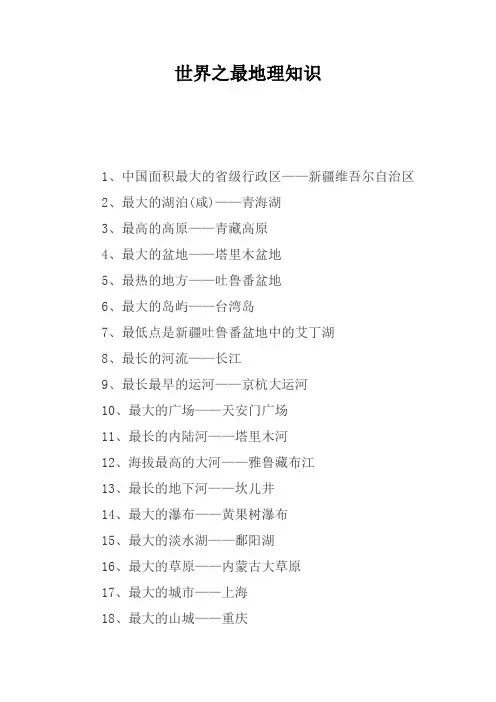 世界之最地理知识

1、中国面积最大的省级行政区——新疆维吾尔自治区

2、最大的湖泊(咸)——青海湖

3、最高的高原——青藏高原

4、最大的盆地——塔里木盆地

5、最热的地方——吐鲁番盆地

6、最大的岛屿——台湾岛

7、最低点是新疆吐鲁番盆地中的艾丁湖

8、最长的河流——长江

9、最长最早的运河——京杭大运河

10、最大的广场——天安门广场

11、最长的内陆河——塔里木河

12、海拔最高的大河——雅鲁藏布江

13、最长的地下河——坎儿井

14、最大的瀑布——黄果树瀑布

15、最大的淡水湖——鄱阳湖

16、最大的草原——内蒙古大草原

17、最大的城市——上海

18、最大的山城——重庆